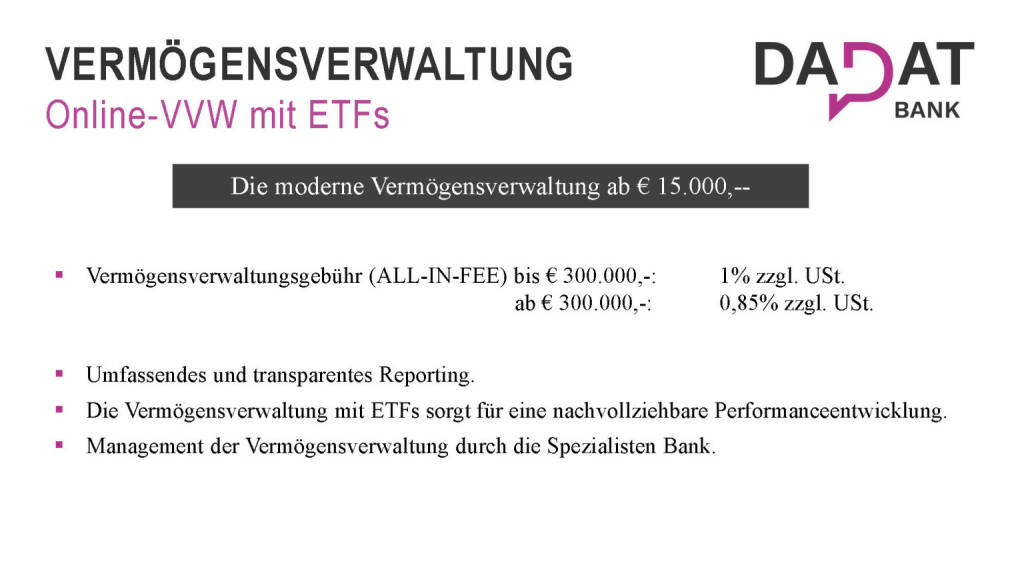 VERMÖGENSVERWALTUNG
Online-VVW mit ETFs

DADAT
BANK

Die moderne Vermögensverwaltung ab € 15.000,--

• Vermögensverwaltungsgebühr (ALL-IN-FEE) bis € 300.000,-: 1% zzgl. USt.
ab € 300.000,-: 0,85% zzgl. USt.

• Umfassendes und transparentes Reporting.
• Die Vermögensverwaltung mit ETFs sorgt für eine nachvollziehbare Performanceentwicklung.
• Management der Vermögensverwaltung durch die Spezialisten Bank.